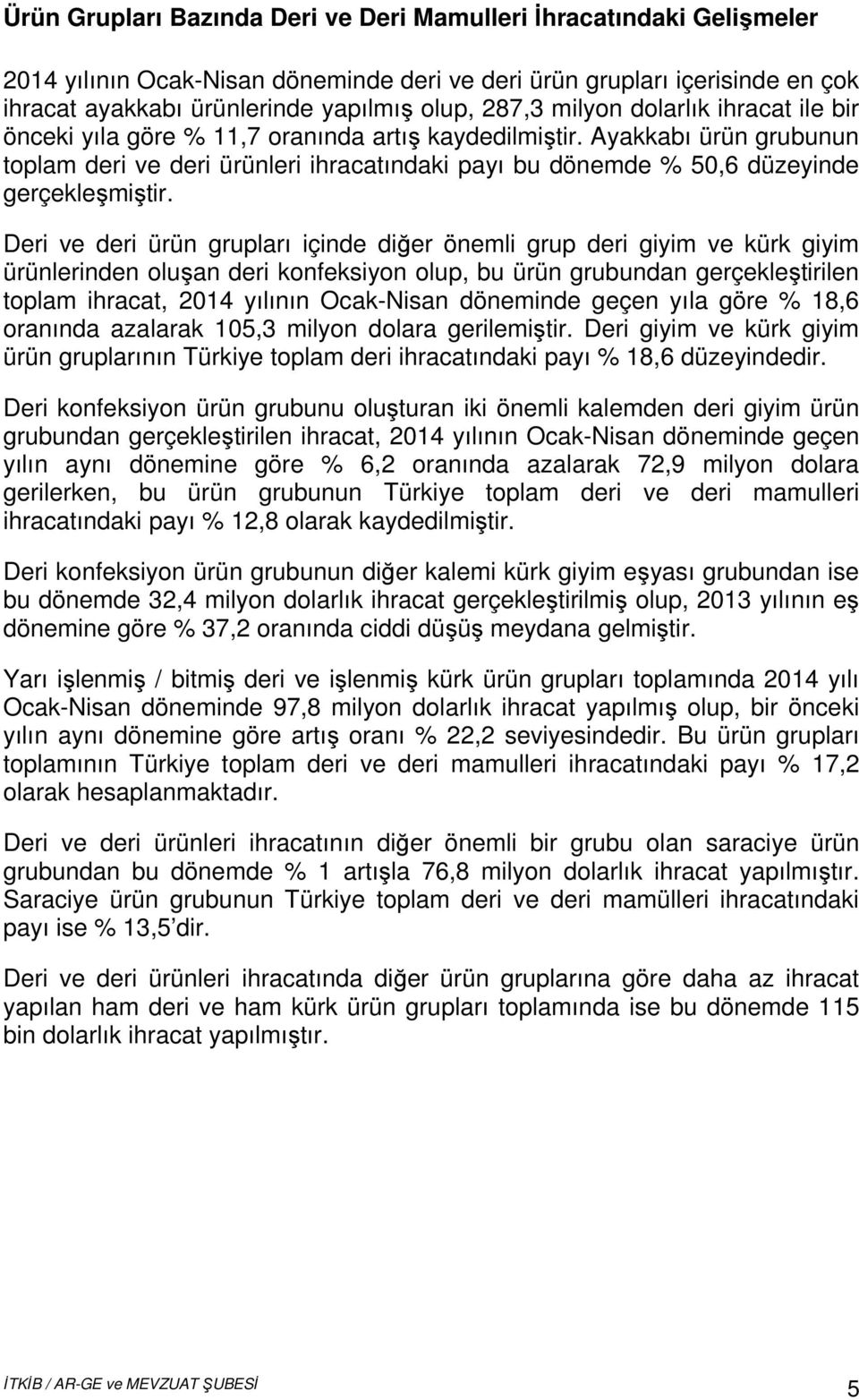 Ürün Grupları Bazında Deri ve Deri Mamulleri İhracatındaki Gelişmeler

2014 yılının Ocak-Nisan döneminde deri ve deri ürün grupları içerisinde en çok ihracat ayakkabı ürünlerinde yapılmış olup, 287,3 milyon dolarlık ihracat ile bir önceki yıla göre % 11,7 oranında artış kaydedilmiştir. Ayakkabı ürün grubunun toplam deri ve deri ürünleri ihracatındaki payı bu dönemde % 50,6 düzeyinde gerçekleşmiştir.

Deri ve deri ürün grupları içinde diğer önemli grup deri giyim ve kürk giyim ürünlerinden oluşan deri konfeksiyon olup, bu ürün grubundan gerçekleştirilen toplam ihracat, 2014 yılının Ocak-Nisan döneminde geçen yıla göre % 18,6 oranında azalarak 105,3 milyon dolara gerilemiştir. Deri giyim ve kürk giyim ürün gruplarının Türkiye toplam deri ihracatındaki payı % 18,6 düzeyindedir.

Deri konfeksiyon ürün grubunu oluşturan iki önemli kalemden deri giyim ürün grubundan gerçekleştirilen ihracat, 2014 yılının Ocak-Nisan döneminde geçen yılın aynı dönemine göre % 6,2 oranında azalarak 72,9 milyon dolara gerilerken, bu ürün grubunun Türkiye toplam deri ve deri mamulleri ihracatındaki payı % 12,8 olarak kaydedilmiştir.

Deri konfeksiyon ürün grubunun diğer kalemi kürk giyim eşyası grubundan ise bu dönemde 32,4 milyon dolarlık ihracat gerçekleştirilmiş olup, 2013 yılının eş dönemine göre % 37,2 oranında ciddi düşüş meydana gelmiştir.

Yarı işlenmiş / bitmiş deri ve işlenmiş kürk ürün grupları toplamında 2014 yılı Ocak-Nisan döneminde 97,8 milyon dolarlık ihracat yapılmış olup, bir önceki yılın aynı dönemine göre artış oranı % 22,2 seviyesindedir. Bu ürün grupları toplamının Türkiye toplam deri ve deri mamulleri ihracatındaki payı % 17,2 olarak hesaplanmaktadır.

Deri ve deri ürünleri ihracatının diğer önemli bir grubu olan saraciye ürün grubundan bu dönemde % 1 artışla 76,8 milyon dolarlık ihracat yapılmıştır. Saraciye ürün grubunun Türkiye toplam deri ve deri mamülleri ihracatındaki payı ise % 13,5 dir.

Deri ve deri ürünleri ihracatında diğer ürün gruplarına göre daha az ihracat yapılan ham deri ve ham kürk ürün grupları toplamında ise bu dönemde 115 bin dolarlık ihracat yapılmıştır.

İTKİB / AR-GE ve MEVZUAT ŞUBESİ 5